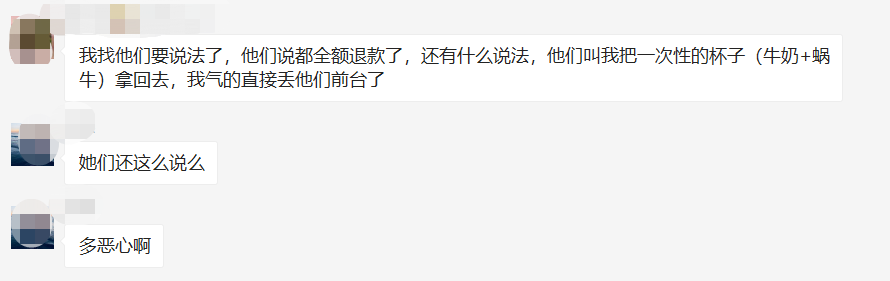 我找他们要说法了，他们说都全额退款了，还有什么说法，他们叫我把一次性的杯子（牛奶+蜗牛）拿回去，我气的直接丢他们前台了

她们还这么说么

多恶心啊